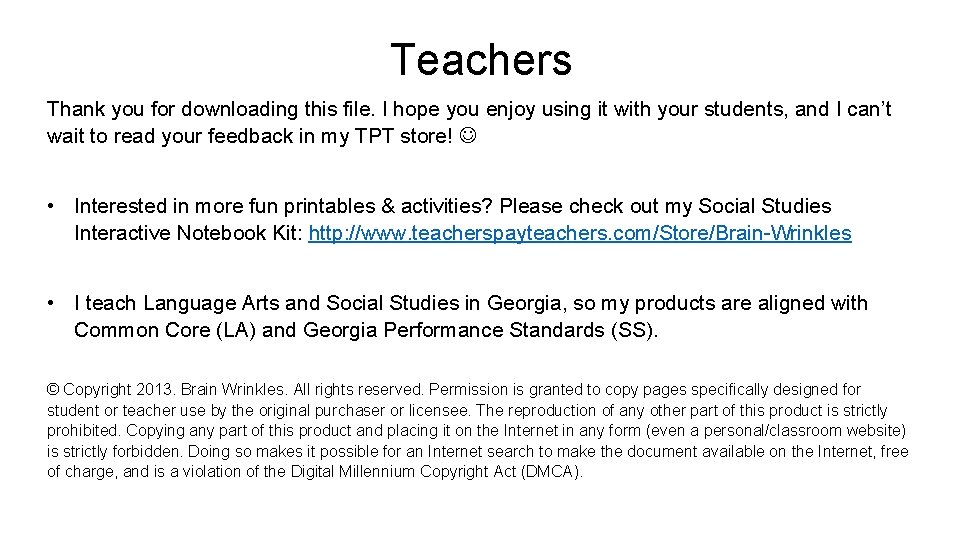 Teachers

Thank you for downloading this file. I hope you enjoy using it with your students, and I can’t wait to read your feedback in my TPT store! ☺

• Interested in more fun printables & activities? Please check out my Social Studies Interactive Notebook Kit: http://www.teacherspayteachers.com/Store/Brain-Wrinkles

• I teach Language Arts and Social Studies in Georgia, so my products are aligned with Common Core (LA) and Georgia Performance Standards (SS).

© Copyright 2013. Brain Wrinkles. All rights reserved. Permission is granted to copy pages specifically designed for student or teacher use by the original purchaser or licensee. The reproduction of any other part of this product is strictly prohibited. Copying any part of this product and placing it on the Internet in any form (even a personal/classroom website) is strictly forbidden. Doing so makes it possible for an Internet search to make the document available on the Internet, free of charge, and is a violation of the Digital Millennium Copyright Act (DMCA).